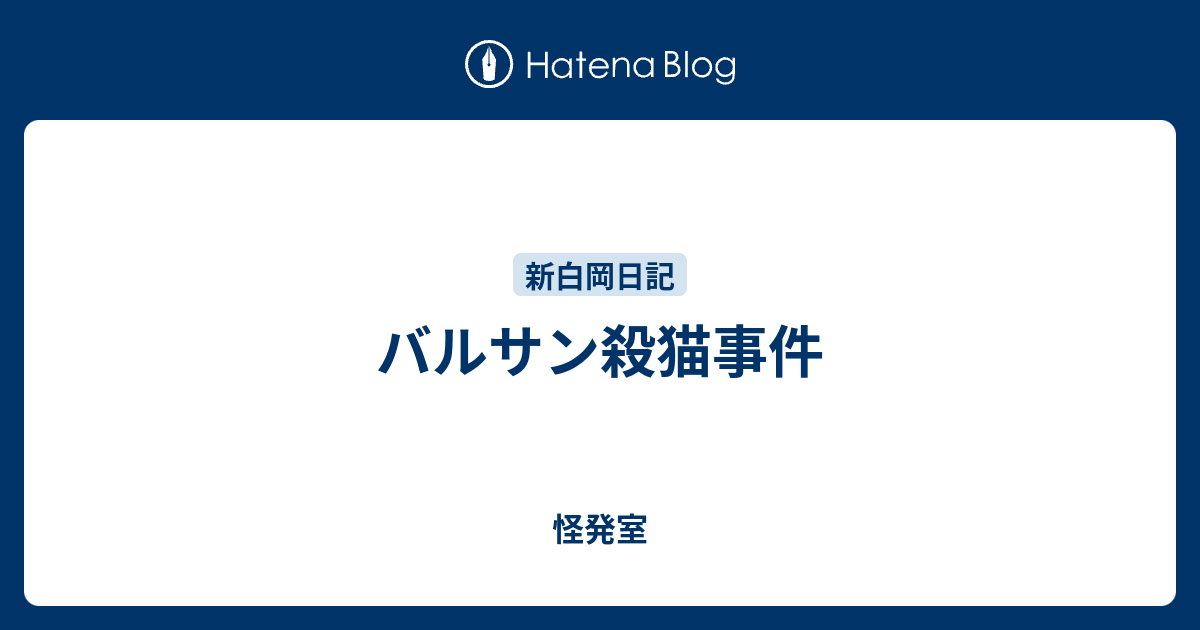 Hatena Blog

新白岡日記

バルサン殺猫事件

怪発室